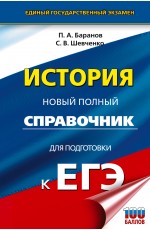 ЕДИНЫЙ ГОСУДАРСТВЕННЫЙ ЭКЗАМЕН

П. А. Баранов
С. В. Шевченко

ИСТОРИЯ

НОВЫЙ ПОЛНЫЙ
СПРАВОЧНИК

ДЛЯ ПОДГОТОВКИ

К ЕГЭ

100 БАЛЛОВ